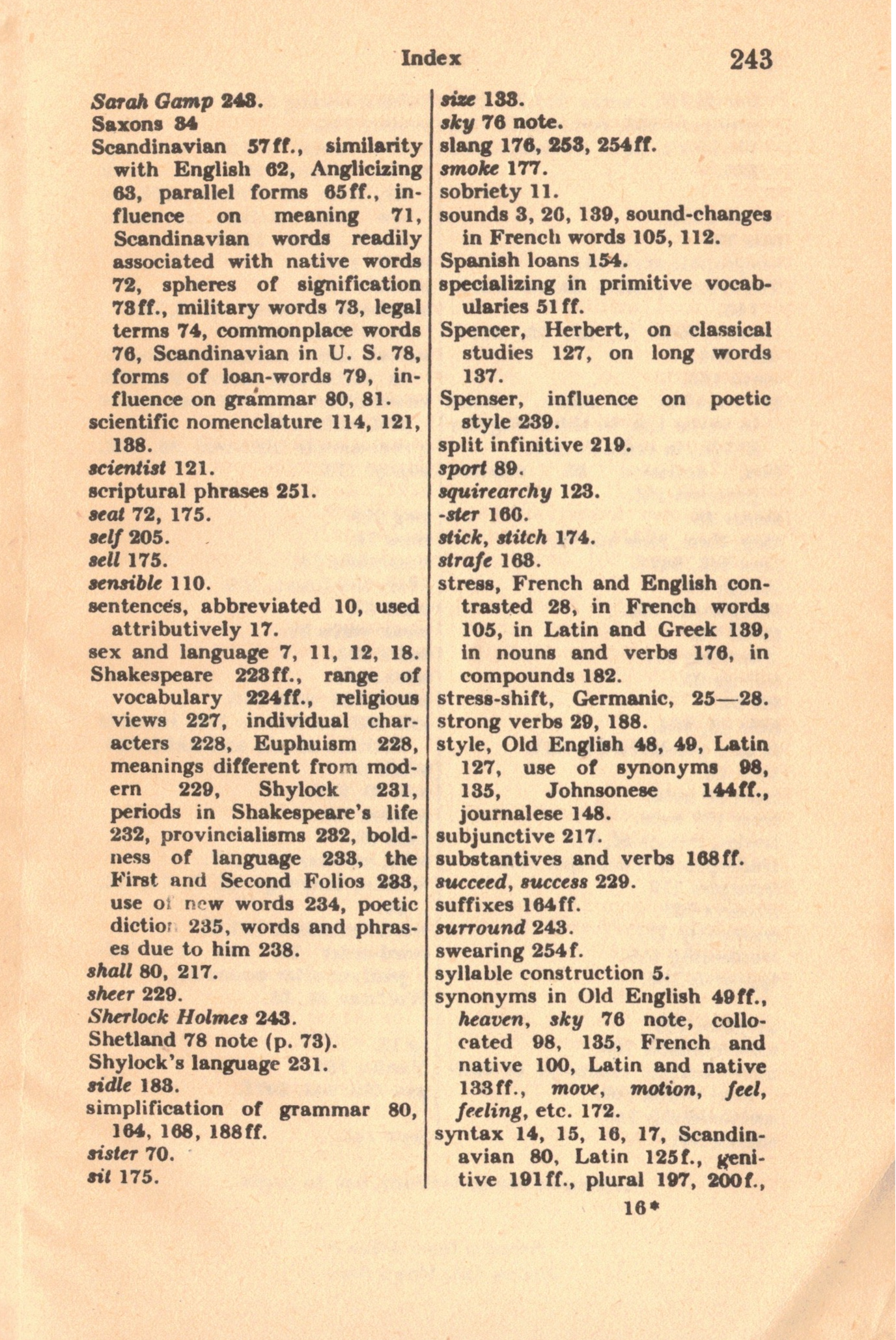 Index 243

Sarah Gamp 243.
Saxons 34
Scandinavian 57ff., similarity with English 62, Anglicizing 63, parallel forms 65ff., influence on meaning 71, Scandinavian words readily associated with native words 72, spheres of signification 73ff., military words 73, legal terms 74, commonplace words 76, Scandinavian in U. S. 78, forms of loan-words 79, influence on grammar 80, 81.
scientific nomenclature 114, 121, 138.
scientist 121.
scriptural phrases 251.
seat 72, 175.
self 205.
sell 175.
sensible 110.
sentences, abbreviated 10, used attributively 17.
sex and language 7, 11, 12, 18.
Shakespeare 223ff., range of vocabulary 224ff., religious views 227, individual characters 228, Euphuism 228, meanings different from modern 229, Shylock 231, periods in Shakespeare's life 232, provincialisms 232, boldness of language 233, the First and Second Folios 233, use of new words 234, poetic diction 235, words and phrases due to him 238.
shall 80, 217.
sheer 229.
Sherlock Holmes 243.
Shetland 78 note (p. 73).
Shylock's language 231.
sidle 183.
simplification of grammar 80, 164, 168, 188ff.
sister 70.
sit 175.
size 133.
sky 76 note.
slang 176, 253, 254ff.
smoke 177.
sobriety 11.
sounds 3, 20, 139, sound-changes in French words 105, 112.
Spanish loans 154.
specializing in primitive vocabularies 51ff.
Spencer, Herbert, on classical studies 127, on long words 137.
Spenser, influence on poetic style 239.
split infinitive 219.
sport 89.
squirearchy 123.
-ster 166.
stick, stitch 174.
strafe 168.
stress, French and English contrasted 28, in French words 105, in Latin and Greek 139, in nouns and verbs 176, in compounds 182.
stress-shift, Germanic, 25—28.
strong verbs 29, 188.
style, Old English 48, 49, Latin 127, use of synonyms 98, 135, Johnsonese 144ff., journalese 148.
subjunctive 217.
substantives and verbs 168ff.
succeed, success 229.
suffixes 164ff.
surround 243.
swearing 254f.
syllable construction 5.
synonyms in Old English 49ff., heaven, sky 76 note, collocated 98, 135, French and native 100, Latin and native 133ff., move, motion, feel, feeling, etc. 172.
syntax 14, 15, 16, 17, Scandinavian 80, Latin 125f., genitive 191ff., plural 197, 200f.,

16*